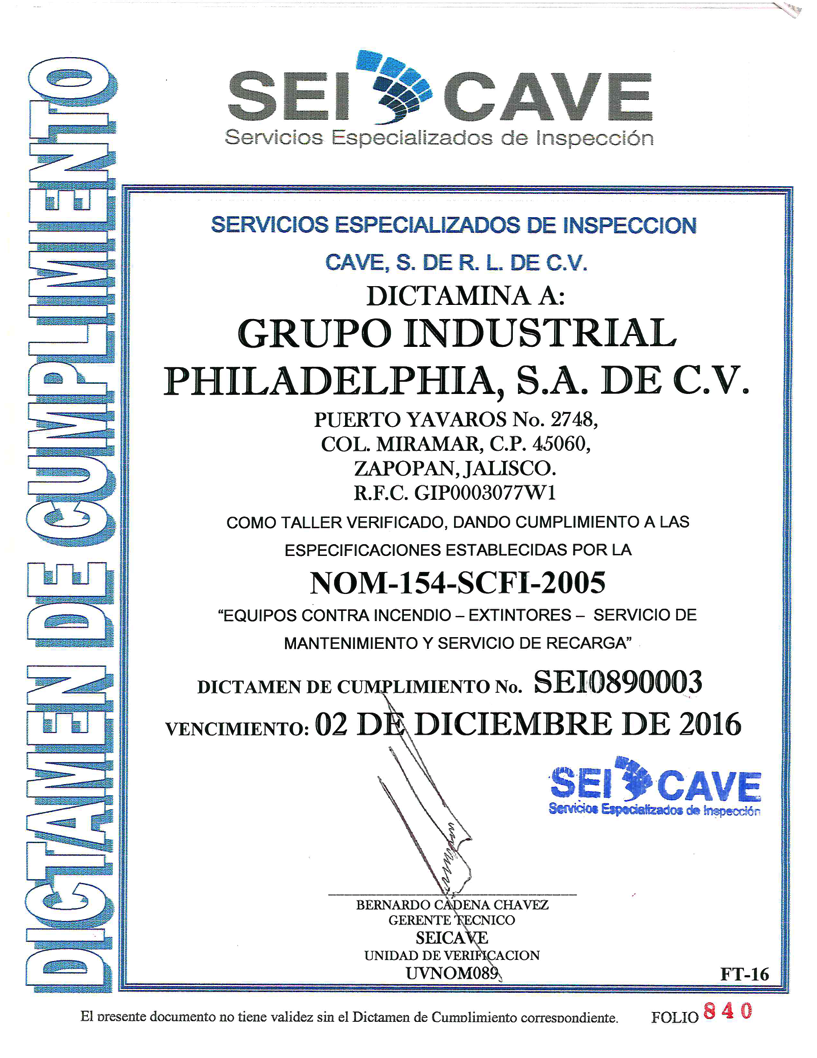 DICTAMEN DE CUMPLIMIENTO

SEI CAVE
Servicios Especializados de Inspección

SERVICIOS ESPECIALIZADOS DE INSPECCION
CAVE, S. DE R. L. DE C.V.
DICTAMINA A:
GRUPO INDUSTRIAL PHILADELPHIA, S.A. DE C.V.
PUERTO YAVAROS No. 2748,
COL. MIRAMAR, C.P. 45060,
ZAPOPAN, JALISCO.
R.F.C. GIP0003077W1
COMO TALLER VERIFICADO, DANDO CUMPLIMIENTO A LAS ESPECIFICACIONES ESTABLECIDAS POR LA
NOM-154-SCFI-2005
"EQUIPOS CONTRA INCENDIO – EXTINTORES – SERVICIO DE MANTENIMIENTO Y SERVICIO DE RECARGA"

DICTAMEN DE CUMPLIMIENTO No. SEI0890003
VENCIMIENTO: 02 DE DICIEMBRE DE 2016

SEI CAVE
Servicios Especializados de Inspección

BERNARDO CADENA CHAVEZ
GERENTE TECNICO
SEICAVE
UNIDAD DE VERIFICACION
UVNOM089

FT-16

El presente documento no tiene validez sin el Dictamen de Cumplimiento correspondiente.
FOLIO 840